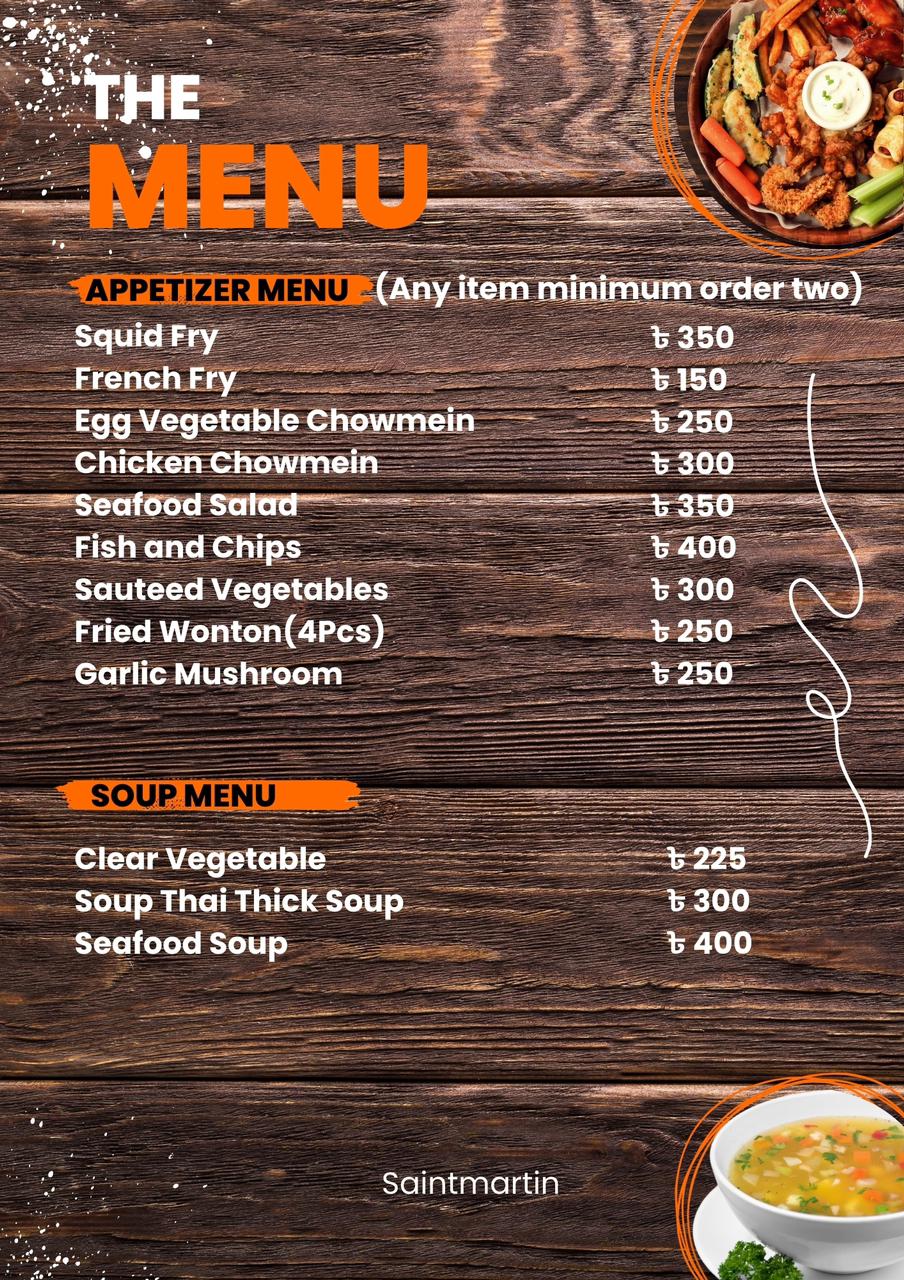 THE
MENU

APPETIZER MENU (Any item minimum order two)

Squid Fry ৳ 350
French Fry ৳ 150
Egg Vegetable Chowmein ৳ 250
Chicken Chowmein ৳ 300
Seafood Salad ৳ 350
Fish and Chips ৳ 400
Sauteed Vegetables ৳ 300
Fried Wonton(4Pcs) ৳ 250
Garlic Mushroom ৳ 250

SOUP MENU

Clear Vegetable ৳ 225
Soup Thai Thick Soup ৳ 300
Seafood Soup ৳ 400

Saintmartin